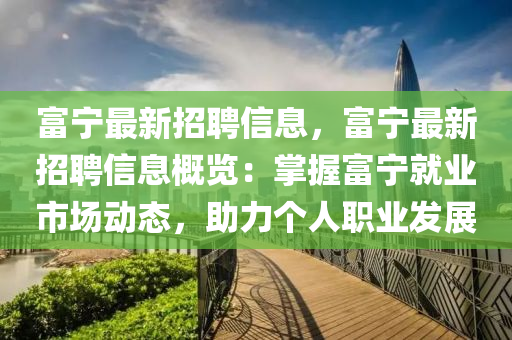 富宁最新招聘信息，富宁最新招聘信息概览：掌握富宁就业市场动态，助力个人职业发展